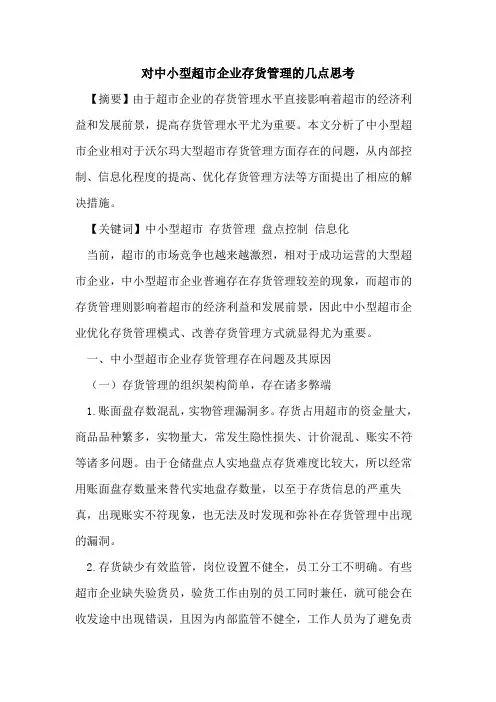 对中小型超市企业存货管理的几点思考

【摘要】由于超市企业的存货管理水平直接影响着超市的经济利益和发展前景，提高存货管理水平尤为重要。本文分析了中小型超市企业相对于沃尔玛大型超市存货管理方面存在的问题，从内部控制、信息化程度的提高、优化存货管理方法等方面提出了相应的解决措施。

【关键词】中小型超市 存货管理 盘点控制 信息化

当前，超市的市场竞争也越来越激烈，相对于成功运营的大型超市企业，中小型超市企业普遍存在存货管理较差的现象，而超市的存货管理则影响着超市的经济利益和发展前景，因此中小型超市企业优化存货管理模式、改善存货管理方式就显得尤为重要。

一、中小型超市企业存货管理存在问题及其原因

（一）存货管理的组织架构简单，存在诸多弊端

1.账面盘存数混乱，实物管理漏洞多。存货占用超市的资金量大，商品品种繁多，实物量大，常发生隐性损失、计价混乱、账实不符等诸多问题。由于仓储盘点人实地盘点存货难度比较大，所以经常用账面盘存数量来替代实地盘存数量，以至于存货信息的严重失真，出现账实不符现象，也无法及时发现和弥补在存货管理中出现的漏洞。

2.存货缺少有效监管，岗位设置不健全，员工分工不明确。有些超市企业缺失验货员，验货工作由别的员工同时兼任，就可能会在收发途中出现错误，且因为内部监管不健全，工作人员为了避免责